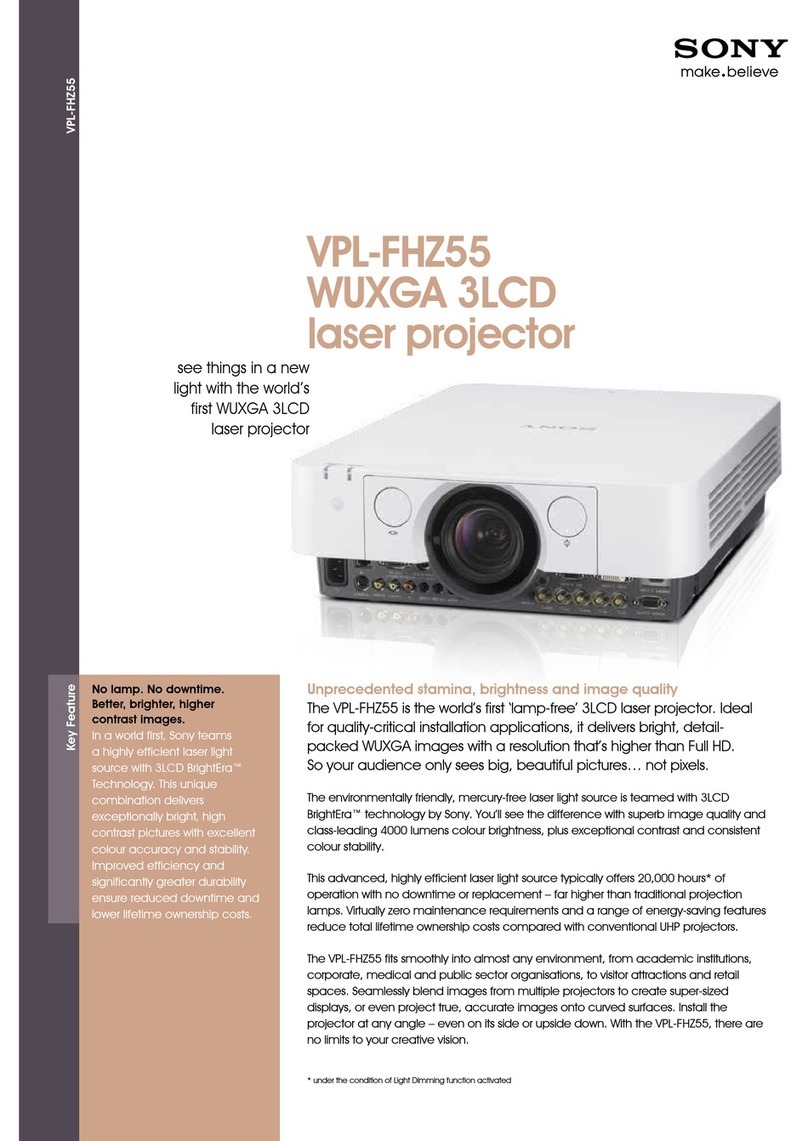 VPL-FHZ55

SONY
make.believe

VPL-FHZ55
WUXGA 3LCD
laser projector

see things in a new light with the world's first WUXGA 3LCD laser projector

SONY

Key Feature

No lamp. No downtime. Better, brighter, higher contrast images.
In a world first, Sony teams a highly efficient laser light source with 3LCD BrightEra™ Technology. This unique combination delivers exceptionally bright, high contrast pictures with excellent colour accuracy and stability. Improved efficiency and significantly greater durability ensure reduced downtime and lower lifetime ownership costs.

Unprecedented stamina, brightness and image quality
The VPL-FHZ55 is the world's first 'lamp-free' 3LCD laser projector. Ideal for quality-critical installation applications, it delivers bright, detail-packed WUXGA images with a resolution that's higher than Full HD. So your audience only sees big, beautiful pictures… not pixels.

The environmentally friendly, mercury-free laser light source is teamed with 3LCD BrightEra™ technology by Sony. You'll see the difference with superb image quality and class-leading 4000 lumens colour brightness, plus exceptional contrast and consistent colour stability.

This advanced, highly efficient laser light source typically offers 20,000 hours* of operation with no downtime or replacement – far higher than traditional projection lamps. Virtually zero maintenance requirements and a range of energy-saving features reduce total lifetime ownership costs compared with conventional UHP projectors.

The VPL-FHZ55 fits smoothly into almost any environment, from academic institutions, corporate, medical and public sector organisations, to visitor attractions and retail spaces. Seamlessly blend images from multiple projectors to create super-sized displays, or even project true, accurate images onto curved surfaces. Install the projector at any angle – even on its side or upside down. With the VPL-FHZ55, there are no limits to your creative vision.

* under the condition of Light Dimming function activated